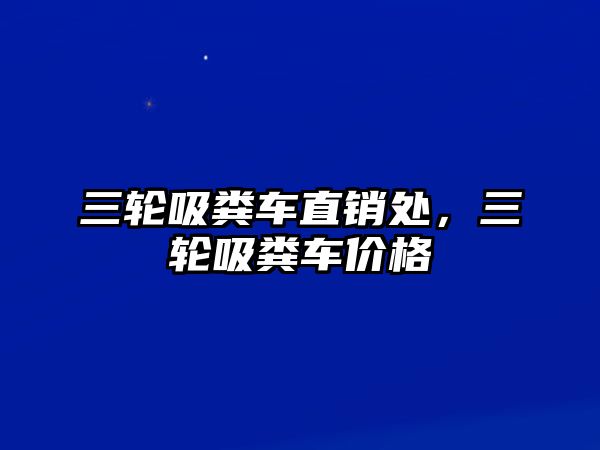 三轮吸粪车直销处，三轮吸粪车价格